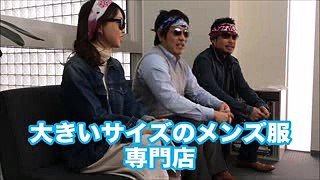 大きいサイズのメンズ服
専門店